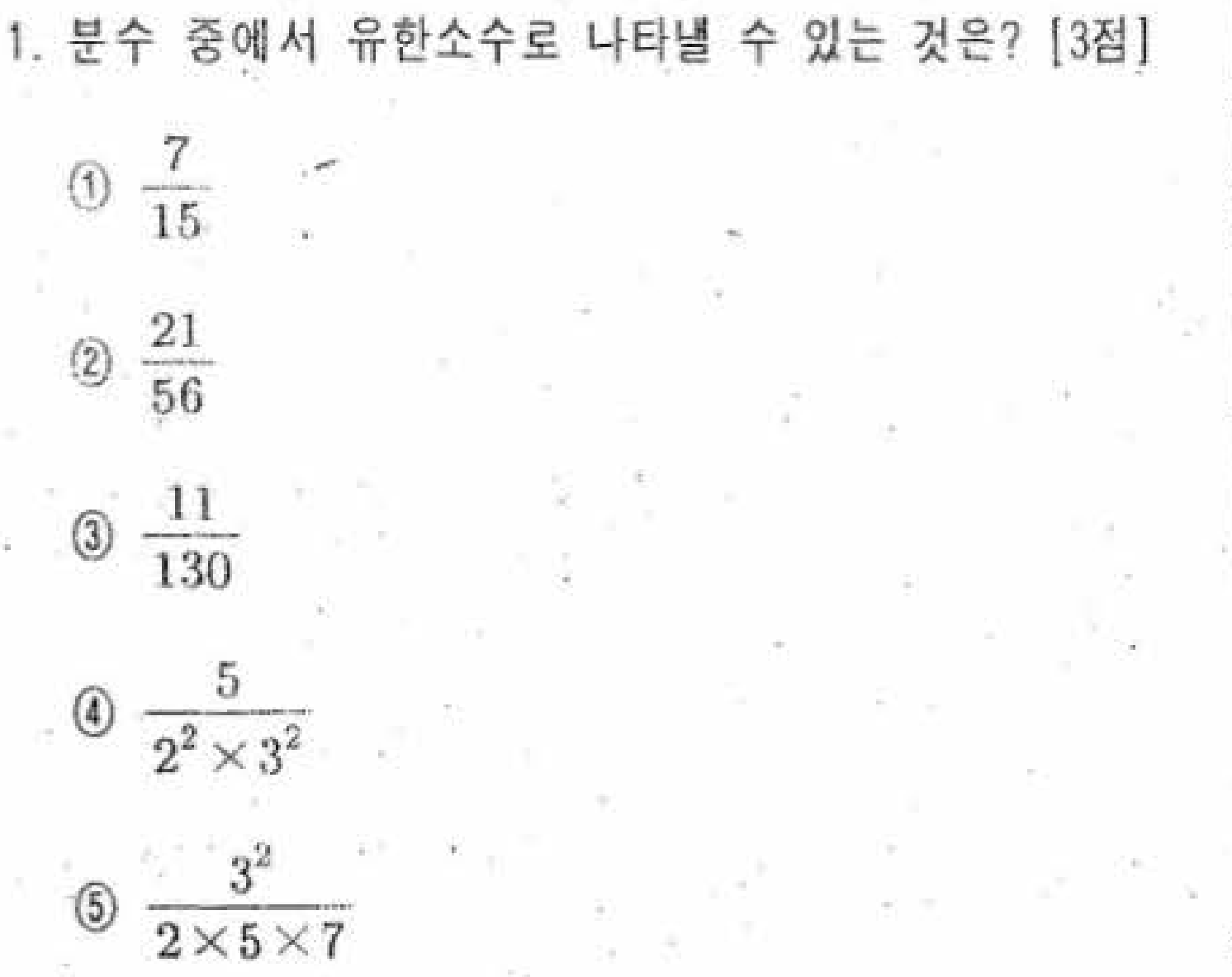 1. 분수 중에서 유한소수로 나타낼 수 있는 것은? [3점]

① $\frac{7}{15}$

② $\frac{21}{56}$

③ $\frac{11}{130}$

④ $\frac{5}{2^2 \times 3^2}$

⑤ $\frac{3^2}{2 \times 5 \times 7}$